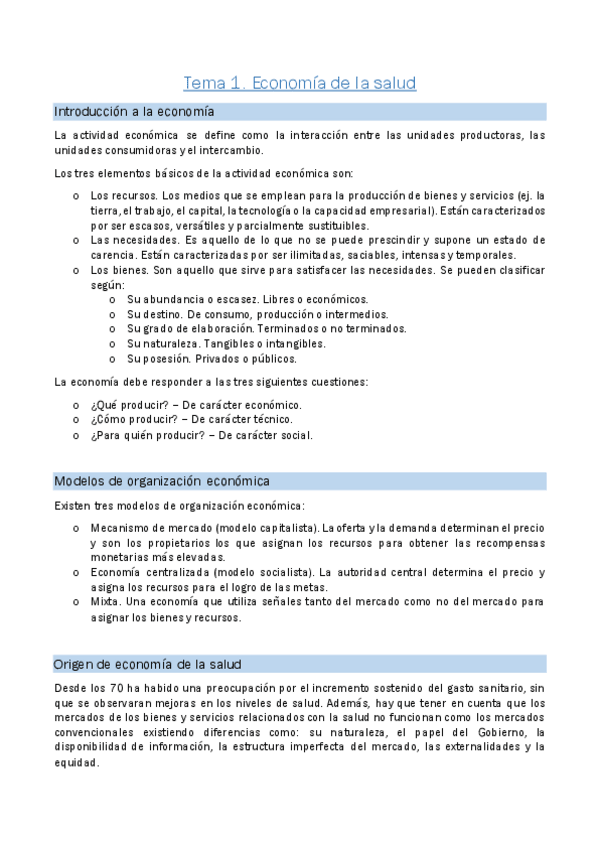 Tema 1. Economía de la salud

Introducción a la economía

La actividad económica se define como la interacción entre las unidades productoras, las unidades consumidoras y el intercambio.

Los tres elementos básicos de la actividad económica son:

o Los recursos. Los medios que se emplean para la producción de bienes y servicios (ej. la tierra, el trabajo, el capital, la tecnología o la capacidad empresarial). Están caracterizados por ser escasos, versátiles y parcialmente sustituibles.
o Las necesidades. Es aquello de lo que no se puede prescindir y supone un estado de carencia. Están caracterizadas por ser ilimitadas, saciables, intensas y temporales.
o Los bienes. Son aquello que sirve para satisfacer las necesidades. Se pueden clasificar según:
 o Su abundancia o escasez. Libres o económicos.
 o Su destino. De consumo, producción o intermedios.
 o Su grado de elaboración. Terminados o no terminados.
 o Su naturaleza. Tangibles o intangibles.
 o Su posesión. Privados o públicos.

La economía debe responder a las tres siguientes cuestiones:

o ¿Qué producir? – De carácter económico.
o ¿Cómo producir? – De carácter técnico.
o ¿Para quién producir? – De carácter social.

Modelos de organización económica

Existen tres modelos de organización económica:

o Mecanismo de mercado (modelo capitalista). La oferta y la demanda determinan el precio y son los propietarios los que asignan los recursos para obtener las recompensas monetarias más elevadas.
o Economía centralizada (modelo socialista). La autoridad central determina el precio y asigna los recursos para el logro de las metas.
o Mixta. Una economía que utiliza señales tanto del mercado como no del mercado para asignar los bienes y recursos.

Origen de economía de la salud

Desde los 70 ha habido una preocupación por el incremento sostenido del gasto sanitario, sin que se observaran mejoras en los niveles de salud. Además, hay que tener en cuenta que los mercados de los bienes y servicios relacionados con la salud no funcionan como los mercados convencionales existiendo diferencias como: su naturaleza, el papel del Gobierno, la disponibilidad de información, la estructura imperfecta del mercado, las externalidades y la equidad.